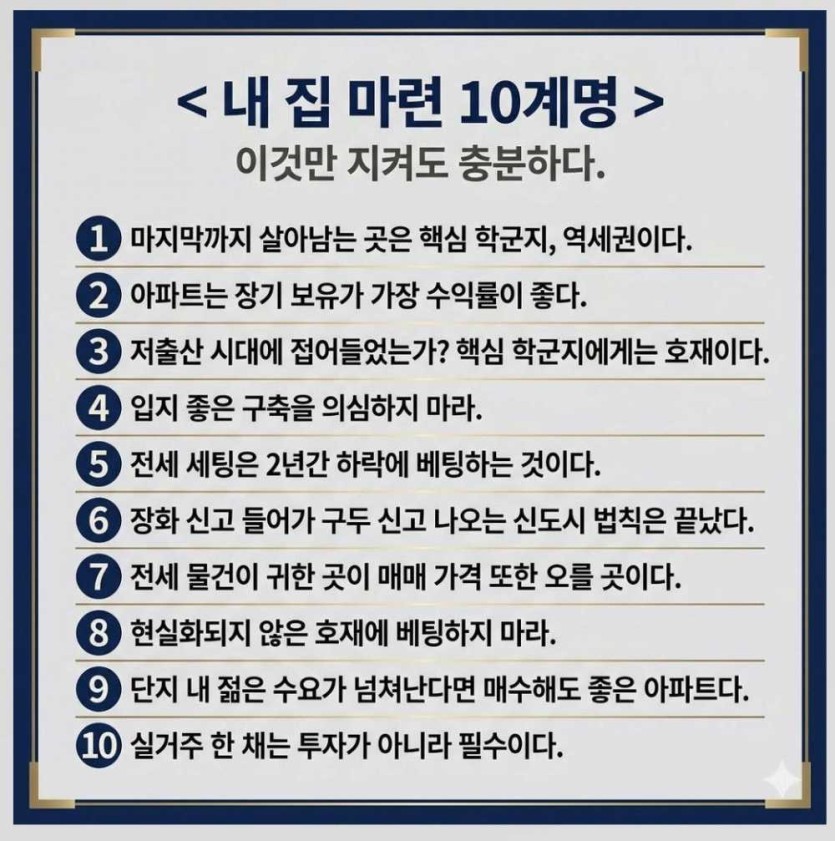 < 내 집 마련 10계명 >
이것만 지켜도 충분하다.

1 마지막까지 살아남는 곳은 핵심 학군지, 역세권이다.

2 아파트는 장기 보유가 가장 수익률이 좋다.

3 저출산 시대에 접어들었는가? 핵심 학군지에게는 호재이다.

4 입지 좋은 구축을 의심하지 마라.

5 전세 세팅은 2년간 하락에 베팅하는 것이다.

6 장화 신고 들어가 구두 신고 나오는 신도시 법칙은 끝났다.

7 전세 물건이 귀한 곳이 매매 가격 또한 오를 곳이다.

8 현실화되지 않은 호재에 베팅하지 마라.

9 단지 내 젊은 수요가 넘쳐난다면 매수해도 좋은 아파트다.

10 실거주 한 채는 투자가 아니라 필수이다.